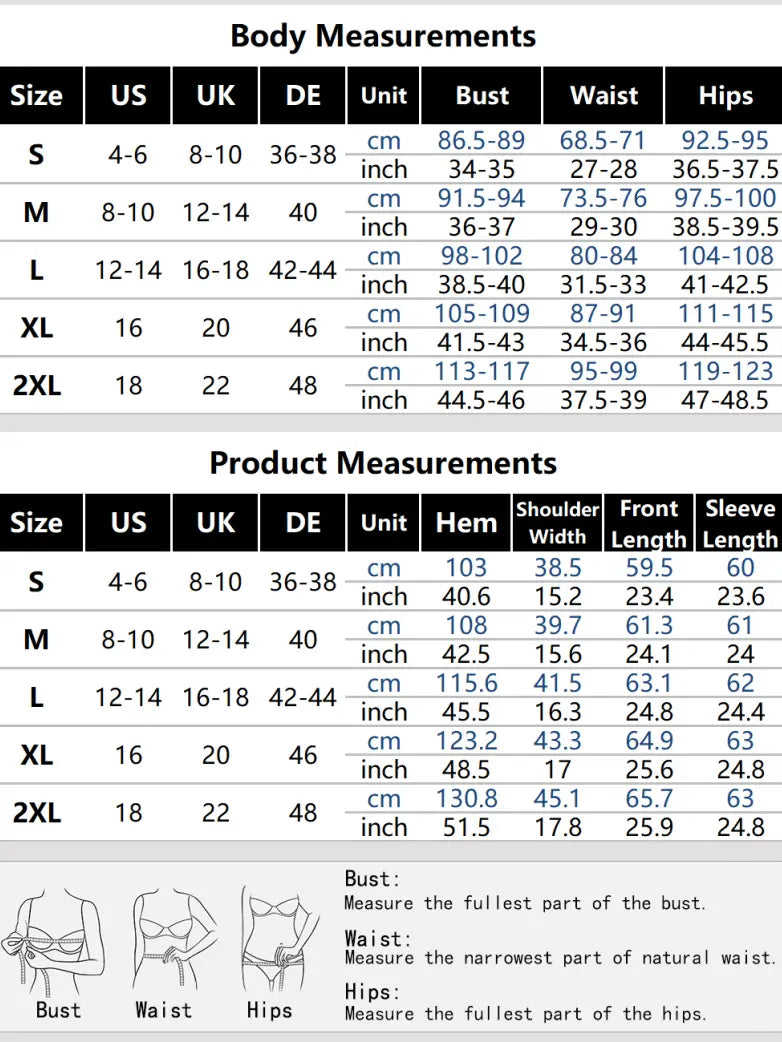 Body Measurements

| Size | US | UK | DE | Unit | Bust | Waist | Hips |
|---|---|---|---|---|---|---|---|
| S | 4-6 | 8-10 | 36-38 | cm | 86.5-89 | 68.5-71 | 92.5-95 |
| | | | | inch | 34-35 | 27-28 | 36.5-37.5 |
| M | 8-10 | 12-14 | 40 | cm | 91.5-94 | 73.5-76 | 97.5-100 |
| | | | | inch | 36-37 | 29-30 | 38.5-39.5 |
| L | 12-14 | 16-18 | 42-44 | cm | 98-102 | 80-84 | 104-108 |
| | | | | inch | 38.5-40 | 31.5-33 | 41-42.5 |
| XL | 16 | 20 | 46 | cm | 105-109 | 87-91 | 111-115 |
| | | | | inch | 41.5-43 | 34.5-36 | 44-45.5 |
| 2XL | 18 | 22 | 48 | cm | 113-117 | 95-99 | 119-123 |
| | | | | inch | 44.5-46 | 37.5-39 | 47-48.5 |

Product Measurements

| Size | US | UK | DE | Unit | Hem | Shoulder Width | Front Length | Sleeve Length |
|---|---|---|---|---|---|---|---|---|
| S | 4-6 | 8-10 | 36-38 | cm | 103 | 38.5 | 59.5 | 60 |
| | | | | inch | 40.6 | 15.2 | 23.4 | 23.6 |
| M | 8-10 | 12-14 | 40 | cm | 108 | 39.7 | 61.3 | 61 |
| | | | | inch | 42.5 | 15.6 | 24.1 | 24 |
| L | 12-14 | 16-18 | 42-44 | cm | 115.6 | 41.5 | 63.1 | 62 |
| | | | | inch | 45.5 | 16.3 | 24.8 | 24.4 |
| XL | 16 | 20 | 46 | cm | 123.2 | 43.3 | 64.9 | 63 |
| | | | | inch | 48.5 | 17 | 25.6 | 24.8 |
| 2XL | 18 | 22 | 48 | cm | 130.8 | 45.1 | 65.7 | 63 |
| | | | | inch | 51.5 | 17.8 | 25.9 | 24.8 |

Bust Waist Hips

Bust:
Measure the fullest part of the bust.

Waist:
Measure the narrowest part of natural waist.

Hips:
Measure the fullest part of the hips.